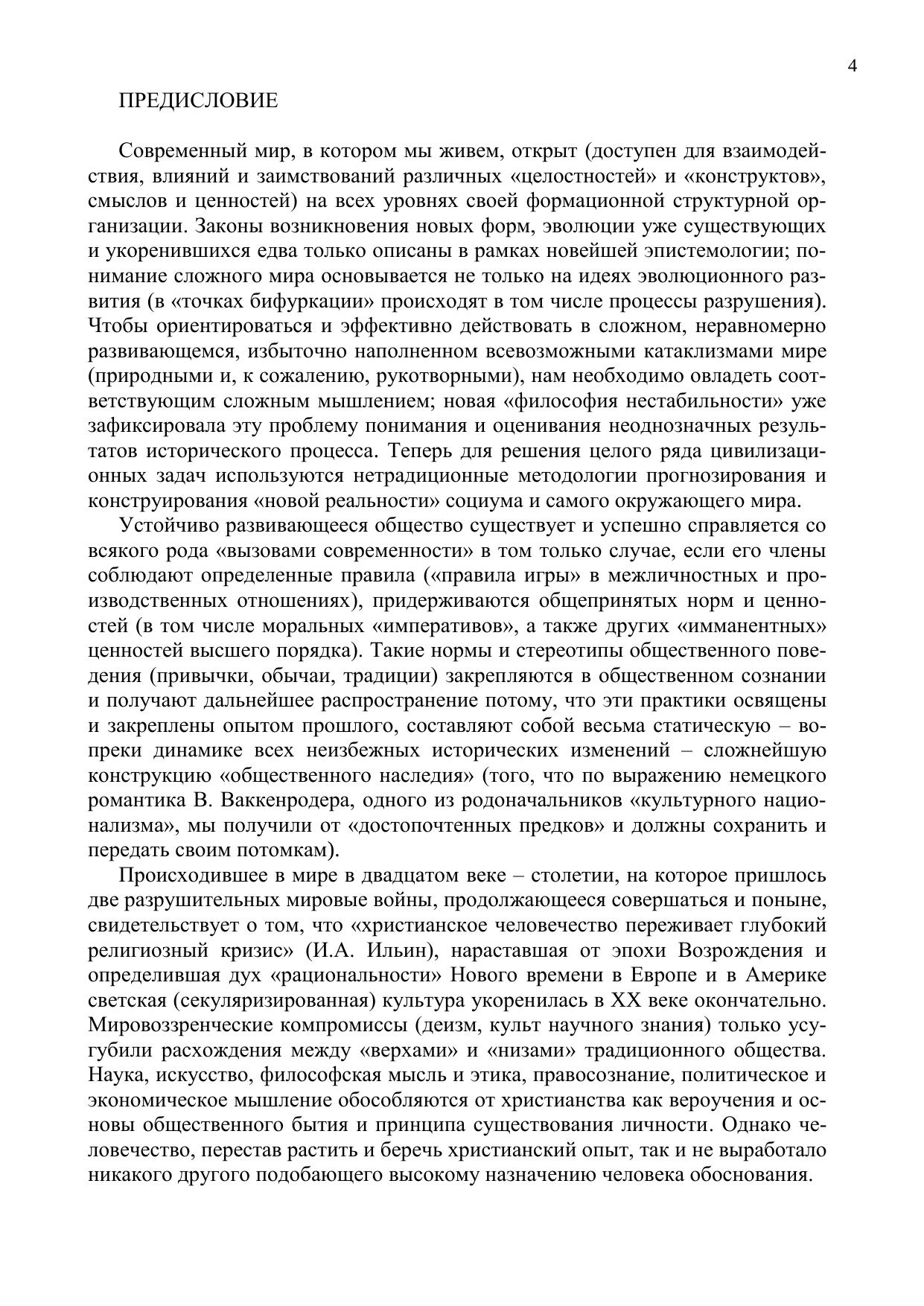 4

ПРЕДИСЛОВИЕ

Современный мир, в котором мы живем, открыт (доступен для взаимодействия, влияний и заимствований различных «целостностей» и «конструктов», смыслов и ценностей) на всех уровнях своей формационной структурной организации. Законы возникновения новых форм, эволюции уже существующих и укоренившихся едва только описаны в рамках новейшей эпистемологии; понимание сложного мира основывается не только на идеях эволюционного развития (в «точках бифуркации» происходят в том числе процессы разрушения). Чтобы ориентироваться и эффективно действовать в сложном, неравномерно развивающемся, избыточно наполненном всевозможными катаклизмами мире (природными и, к сожалению, рукотворными), нам необходимо овладеть соответствующим сложным мышлением; новая «философия нестабильности» уже зафиксировала эту проблему понимания и оценивания неоднозначных результатов исторического процесса. Теперь для решения целого ряда цивилизационных задач используются нетрадиционные методологии прогнозирования и конструирования «новой реальности» социума и самого окружающего мира.

Устойчиво развивающееся общество существует и успешно справляется со всякого рода «вызовами современности» в том только случае, если его члены соблюдают определенные правила («правила игры» в межличностных и производственных отношениях), придерживаются общепринятых норм и ценностей (в том числе моральных «императивов», а также других «имманентных» ценностей высшего порядка). Такие нормы и стереотипы общественного поведения (привычки, обычаи, традиции) закрепляются в общественном сознании и получают дальнейшее распространение потому, что эти практики освящены и закреплены опытом прошлого, составляют собой весьма статическую – вопреки динамике всех неизбежных исторических изменений – сложнейшую конструкцию «общественного наследия» (того, что по выражению немецкого романтика В. Ваккенродера, одного из родоначальников «культурного национализма», мы получили от «достопочтенных предков» и должны сохранить и передать своим потомкам).

Происходившее в мире в двадцатом веке – столетии, на которое пришлось две разрушительных мировые войны, продолжающееся совершаться и поныне, свидетельствует о том, что «христианское человечество переживает глубокий религиозный кризис» (И.А. Ильин), нараставшая от эпохи Возрождения и определившая дух «рациональности» Нового времени в Европе и в Америке светская (секуляризированная) культура укоренилась в XX веке окончательно. Мировоззренческие компромиссы (деизм, культ научного знания) только усугубили расхождения между «верхами» и «низами» традиционного общества. Наука, искусство, философская мысль и этика, правосознание, политическое и экономическое мышление обособляются от христианства как вероучения и основы общественного бытия и принципа существования личности. Однако человечество, перестав растить и беречь христианский опыт, так и не выработало никакого другого подобающего высокому назначению человека обоснования.